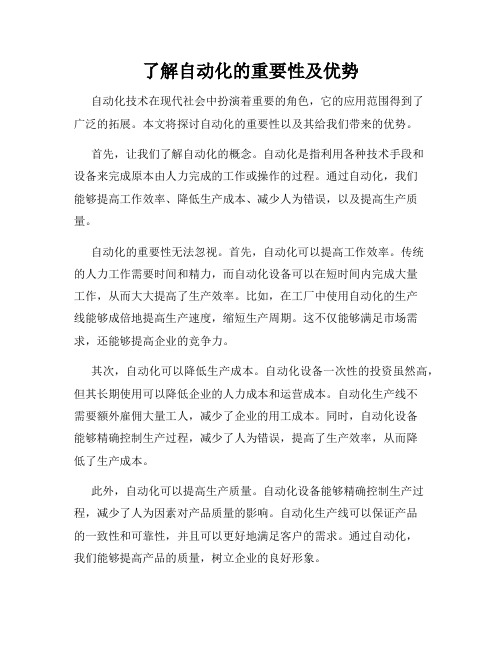 了解自动化的重要性及优势

自动化技术在现代社会中扮演着重要的角色，它的应用范围得到了广泛的拓展。本文将探讨自动化的重要性以及其给我们带来的优势。

首先，让我们了解自动化的概念。自动化是指利用各种技术手段和设备来完成原本由人力完成的工作或操作的过程。通过自动化，我们能够提高工作效率、降低生产成本、减少人为错误，以及提高生产质量。

自动化的重要性无法忽视。首先，自动化可以提高工作效率。传统的人力工作需要时间和精力，而自动化设备可以在短时间内完成大量工作，从而大大提高了生产效率。比如，在工厂中使用自动化的生产线能够成倍地提高生产速度，缩短生产周期。这不仅能够满足市场需求，还能够提高企业的竞争力。

其次，自动化可以降低生产成本。自动化设备一次性的投资虽然高，但其长期使用可以降低企业的人力成本和运营成本。自动化生产线不需要额外雇佣大量工人，减少了企业的用工成本。同时，自动化设备能够精确控制生产过程，减少了人为错误，提高了生产效率，从而降低了生产成本。

此外，自动化可以提高生产质量。自动化设备能够精确控制生产过程，减少了人为因素对产品质量的影响。自动化生产线可以保证产品的一致性和可靠性，并且可以更好地满足客户的需求。通过自动化，我们能够提高产品的质量，树立企业的良好形象。